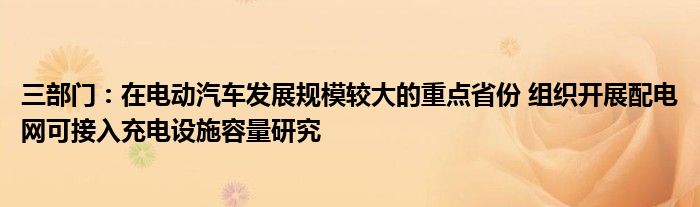 三部门：在电动汽车发展规模较大的重点省份 组织开展配电网可接入充电设施容量研究